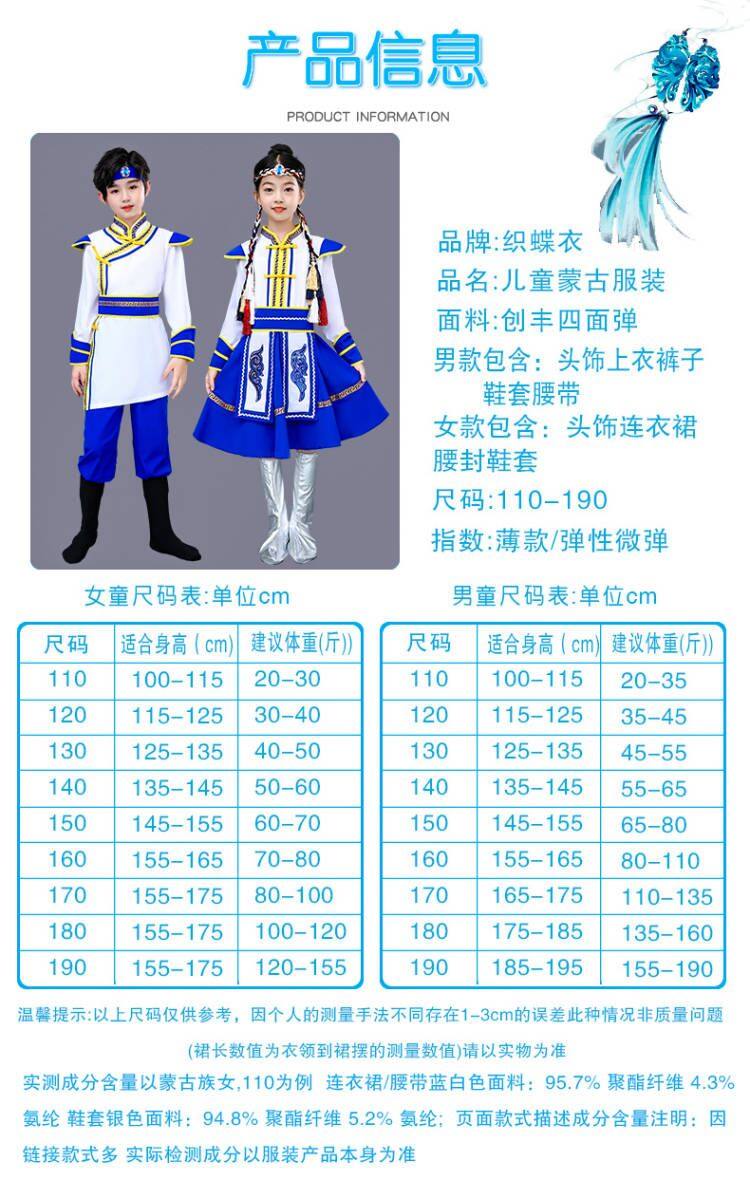 产品信息

PRODUCT INFORMATION

品牌:织蝶衣
品名:儿童蒙古服装
面料:创丰四面弹
男款包含：头饰上衣裤子鞋套腰带
女款包含：头饰连衣裙腰封鞋套
尺码:110-190
指数:薄款/弹性微弹

女童尺码表:单位cm

| 尺码 | 适合身高(cm) | 建议体重(斤)) |
|---|---|---|
| 110 | 100-115 | 20-30 |
| 120 | 115-125 | 30-40 |
| 130 | 125-135 | 40-50 |
| 140 | 135-145 | 50-60 |
| 150 | 145-155 | 60-70 |
| 160 | 155-165 | 70-80 |
| 170 | 155-175 | 80-100 |
| 180 | 155-175 | 100-120 |
| 190 | 155-175 | 120-155 |

男童尺码表:单位cm

| 尺码 | 适合身高(cm) | 建议体重(斤)) |
|---|---|---|
| 110 | 100-115 | 20-35 |
| 120 | 115-125 | 35-45 |
| 130 | 125-135 | 45-55 |
| 140 | 135-145 | 55-65 |
| 150 | 145-155 | 65-80 |
| 160 | 155-165 | 80-110 |
| 170 | 165-175 | 110-135 |
| 180 | 175-185 | 135-160 |
| 190 | 185-195 | 155-190 |

温馨提示:以上尺码仅供参考，因个人的测量手法不同存在1-3cm的误差此种情况非质量问题

(裙长数值为衣领到裙摆的测量数值)请以实物为准

实测成分含量以蒙古族女,110为例 连衣裙/腰带蓝白色面料：95.7% 聚酯纤维 4.3% 氨纶 鞋套银色面料：94.8% 聚酯纤维 5.2% 氨纶；页面款式描述成分含量注明：因链接款式多 实际检测成分以服装产品本身为准